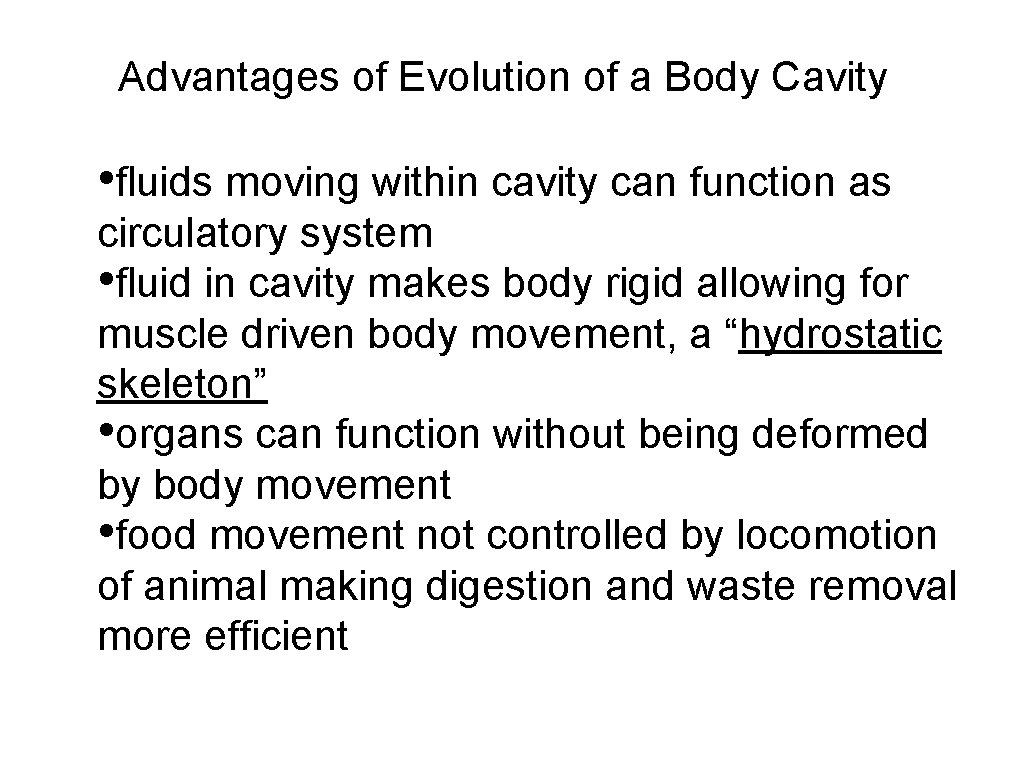 Advantages of Evolution of a Body Cavity

•fluids moving within cavity can function as circulatory system
•fluid in cavity makes body rigid allowing for muscle driven body movement, a “hydrostatic skeleton”
•organs can function without being deformed by body movement
•food movement not controlled by locomotion of animal making digestion and waste removal more efficient